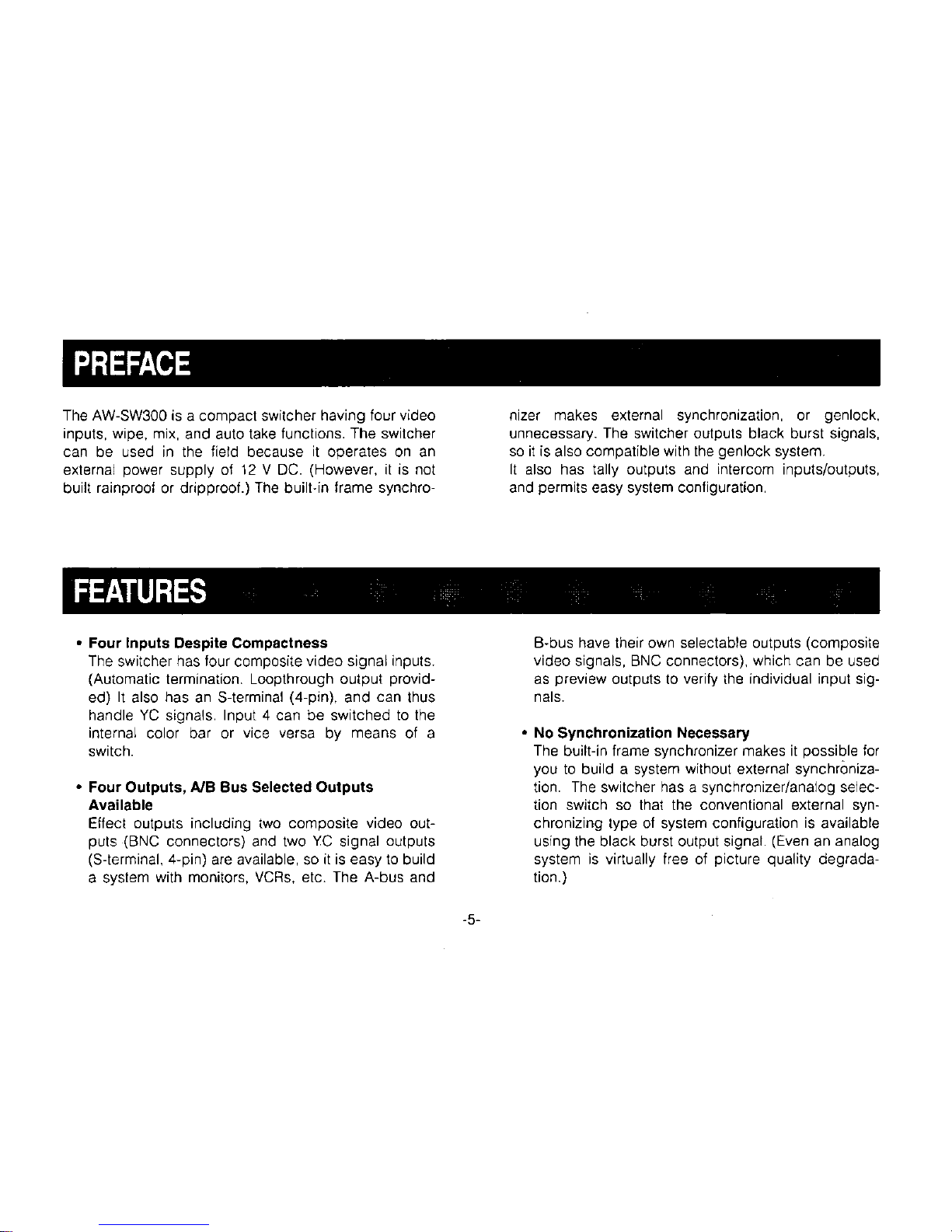 PREFACE

The AW-SW300 is a compact switcher having four video inputs, wipe, mix, and auto take functions. The switcher can be used in the field because it operates on an external power supply of 12 V DC. (However, it is not built rainproof or dripproof.) The built-in frame synchronizer makes external synchronization, or genlock, unnecessary. The switcher outputs black burst signals, so it is also compatible with the genlock system.

It also has tally outputs and intercom inputs/outputs, and permits easy system configuration.

FEATURES

• Four Inputs Despite Compactness
The switcher has four composite video signal inputs. (Automatic termination. Loopthrough output provided) It also has an S-terminal (4-pin), and can thus handle YC signals. Input 4 can be switched to the internal color bar or vice versa by means of a switch.

• Four Outputs, A/B Bus Selected Outputs Available
Effect outputs including two composite video outputs (BNC connectors) and two Y.C signal outputs (S-terminal, 4-pin) are available, so it is easy to build a system with monitors, VCRs, etc. The A-bus and B-bus have their own selectable outputs (composite video signals, BNC connectors), which can be used as preview outputs to verify the individual input signals.

• No Synchronization Necessary
The built-in frame synchronizer makes it possible for you to build a system without external synchronization. The switcher has a synchronizer/analog selection switch so that the conventional external synchronizing type of system configuration is available using the black burst output signal. (Even an analog system is virtually free of picture quality degradation.)

-5-